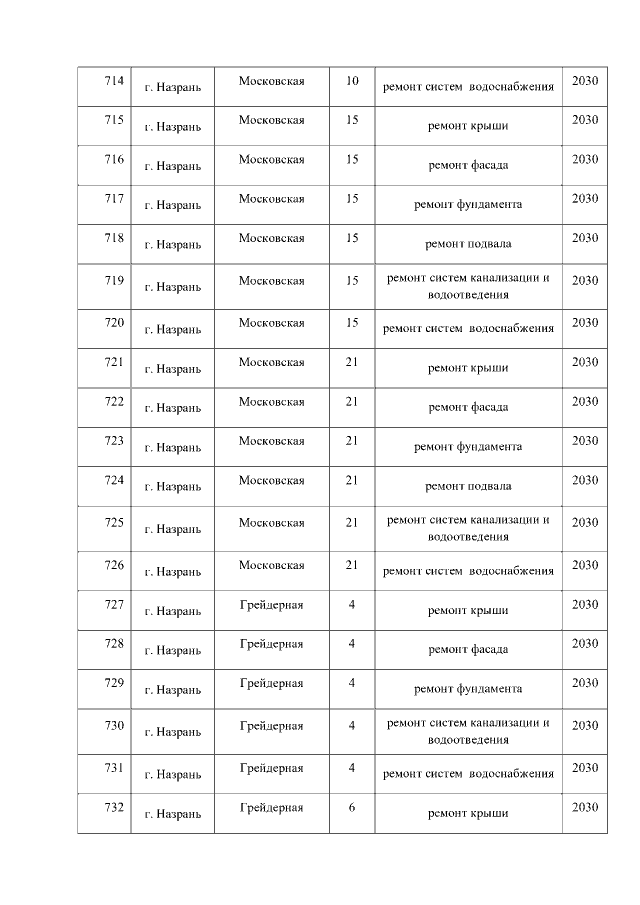 | 714 | г. Назрань | Московская | 10 | ремонт систем водоснабжения | 2030 |
|---|---|---|---|---|---|
| 715 | г. Назрань | Московская | 15 | ремонт крыши | 2030 |
| 716 | г. Назрань | Московская | 15 | ремонт фасада | 2030 |
| 717 | г. Назрань | Московская | 15 | ремонт фундамента | 2030 |
| 718 | г. Назрань | Московская | 15 | ремонт подвала | 2030 |
| 719 | г. Назрань | Московская | 15 | ремонт систем канализации и водоотведения | 2030 |
| 720 | г. Назрань | Московская | 15 | ремонт систем водоснабжения | 2030 |
| 721 | г. Назрань | Московская | 21 | ремонт крыши | 2030 |
| 722 | г. Назрань | Московская | 21 | ремонт фасада | 2030 |
| 723 | г. Назрань | Московская | 21 | ремонт фундамента | 2030 |
| 724 | г. Назрань | Московская | 21 | ремонт подвала | 2030 |
| 725 | г. Назрань | Московская | 21 | ремонт систем канализации и водоотведения | 2030 |
| 726 | г. Назрань | Московская | 21 | ремонт систем водоснабжения | 2030 |
| 727 | г. Назрань | Грейдерная | 4 | ремонт крыши | 2030 |
| 728 | г. Назрань | Грейдерная | 4 | ремонт фасада | 2030 |
| 729 | г. Назрань | Грейдерная | 4 | ремонт фундамента | 2030 |
| 730 | г. Назрань | Грейдерная | 4 | ремонт систем канализации и водоотведения | 2030 |
| 731 | г. Назрань | Грейдерная | 4 | ремонт систем водоснабжения | 2030 |
| 732 | г. Назрань | Грейдерная | 6 | ремонт крыши | 2030 |